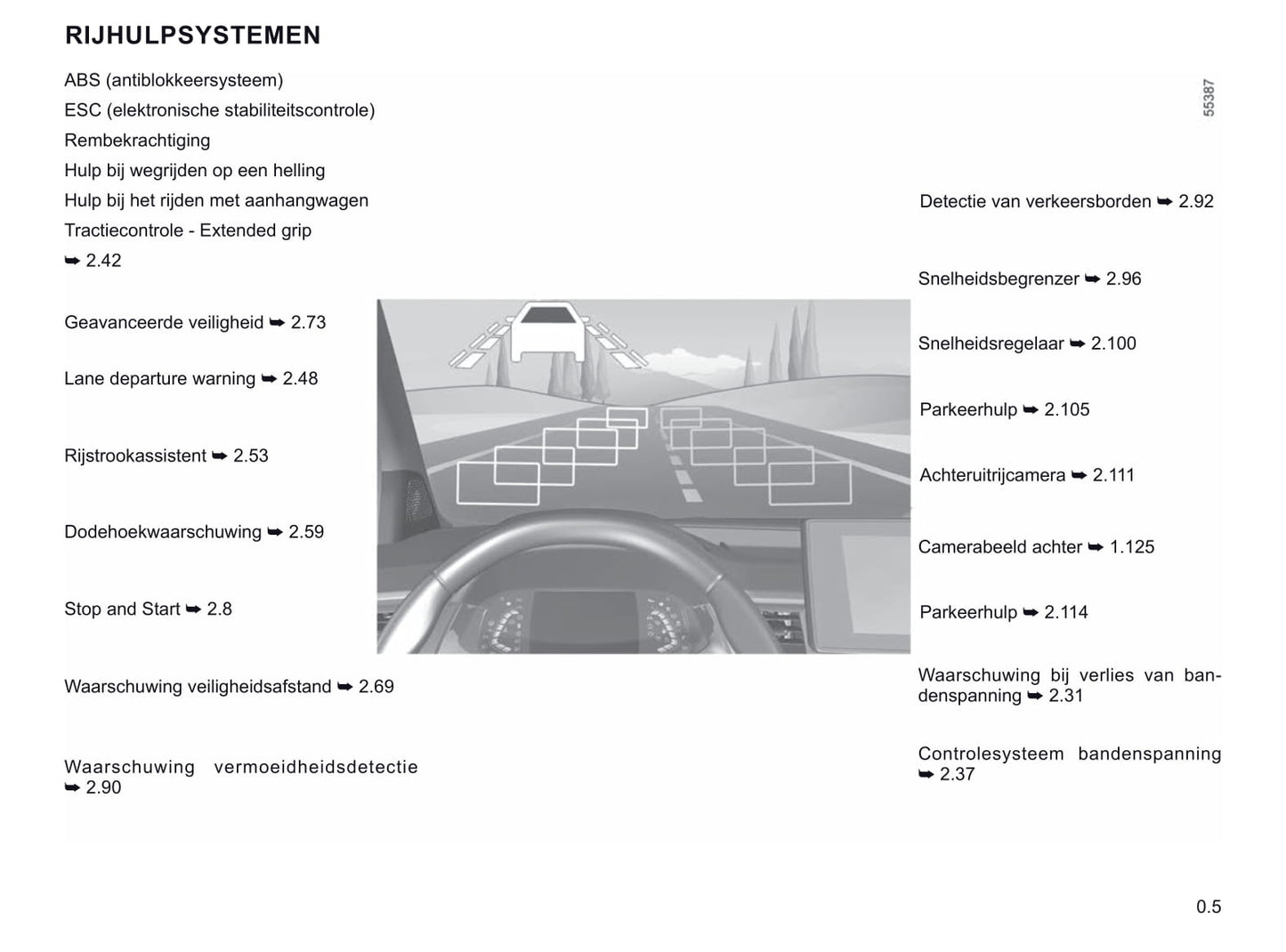 RIJHULPSYSTEMEN

ABS (antiblokkeersysteem)
ESC (elektronische stabiliteitscontrole)
Rembekrachtiging
Hulp bij wegrijden op een helling
Hulp bij het rijden met aanhangwagen
Tractiecontrole - Extended grip
➥ 2.42

Geavanceerde veiligheid ➥ 2.73

Lane departure warning ➥ 2.48

Rijstrookassistent ➥ 2.53

Dodehoekwaarschuwing ➥ 2.59

Stop and Start ➥ 2.8

Waarschuwing veiligheidsafstand ➥ 2.69

Waarschuwing vermoeidheidsdetectie ➥ 2.90

55387

Detectie van verkeersborden ➥ 2.92

Snelheidsbegrenzer ➥ 2.96

Snelheidsregelaar ➥ 2.100

Parkeerhulp ➥ 2.105

Achteruitrijcamera ➥ 2.111

Camerabeeld achter ➥ 1.125

Parkeerhulp ➥ 2.114

Waarschuwing bij verlies van bandenspanning ➥ 2.31

Controlesysteem bandenspanning ➥ 2.37

0.5